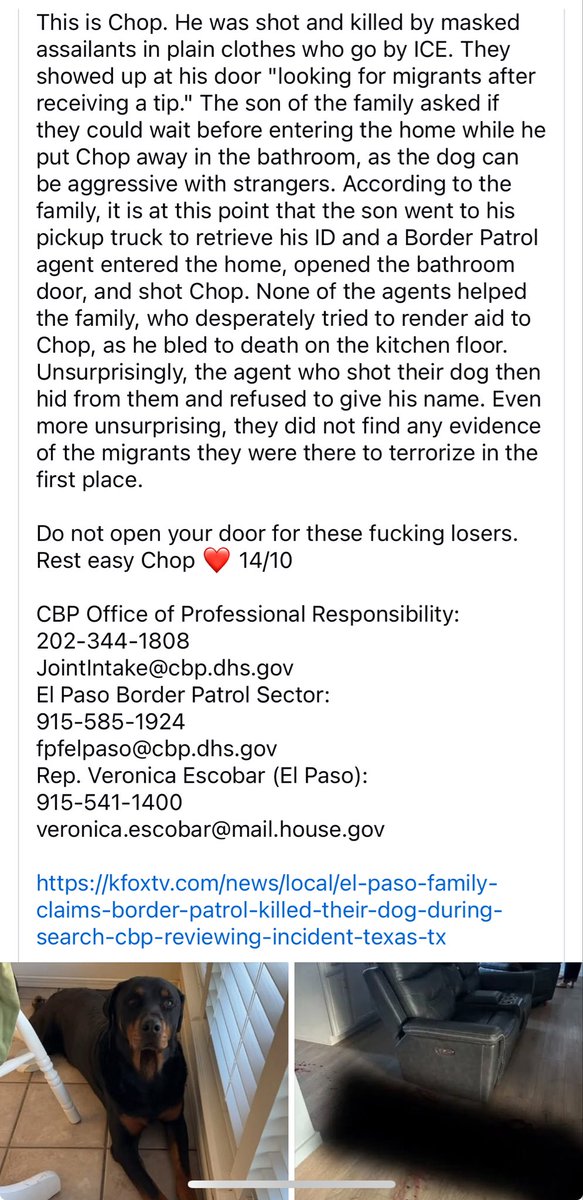 This is Chop. He was shot and killed by masked assailants in plain clothes who go by ICE. They showed up at his door "looking for migrants after receiving a tip." The son of the family asked if they could wait before entering the home while he put Chop away in the bathroom, as the dog can be aggressive with strangers. According to the family, it is at this point that the son went to his pickup truck to retrieve his ID and a Border Patrol agent entered the home, opened the bathroom door, and shot Chop. None of the agents helped the family, who desperately tried to render aid to Chop, as he bled to death on the kitchen floor. Unsurprisingly, the agent who shot their dog then hid from them and refused to give his name. Even more unsurprising, they did not find any evidence of the migrants they were there to terrorize in the first place.

Do not open your door for these fucking losers. Rest easy Chop ❤️ 14/10

CBP Office of Professional Responsibility:
202-344-1808
JointIntake@cbp.dhs.gov
El Paso Border Patrol Sector:
915-585-1924
fpfelpaso@cbp.dhs.gov
Rep. Veronica Escobar (El Paso):
915-541-1400
veronica.escobar@mail.house.gov

https://kfoxtv.com/news/local/el-paso-family-claims-border-patrol-killed-their-dog-during-search-cbp-reviewing-incident-texas-tx